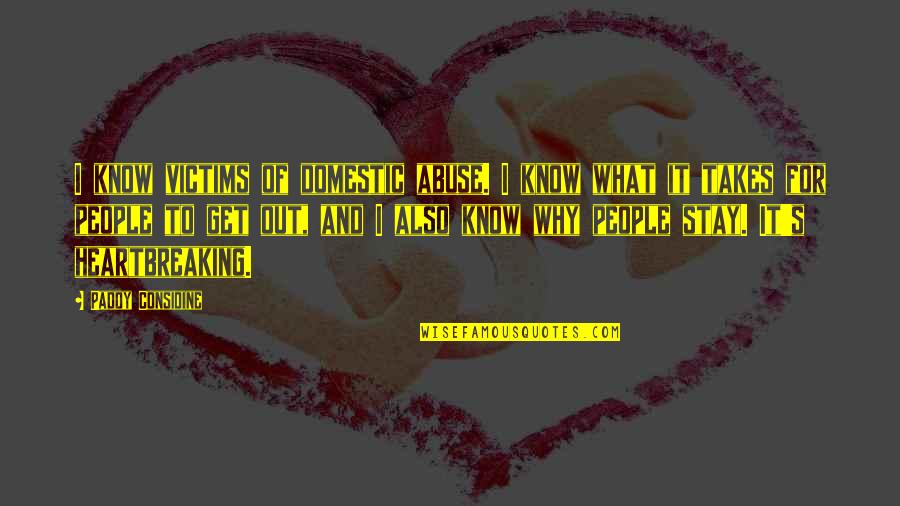 I KNOW VICTIMS OF DOMESTIC ABUSE. I KNOW WHAT IT TAKES FOR PEOPLE TO GET OUT, AND I ALSO KNOW WHY PEOPLE STAY. IT'S HEARTBREAKING.

- PADDY CONSIDINE

WISEFAMOUSQUOTES.COM